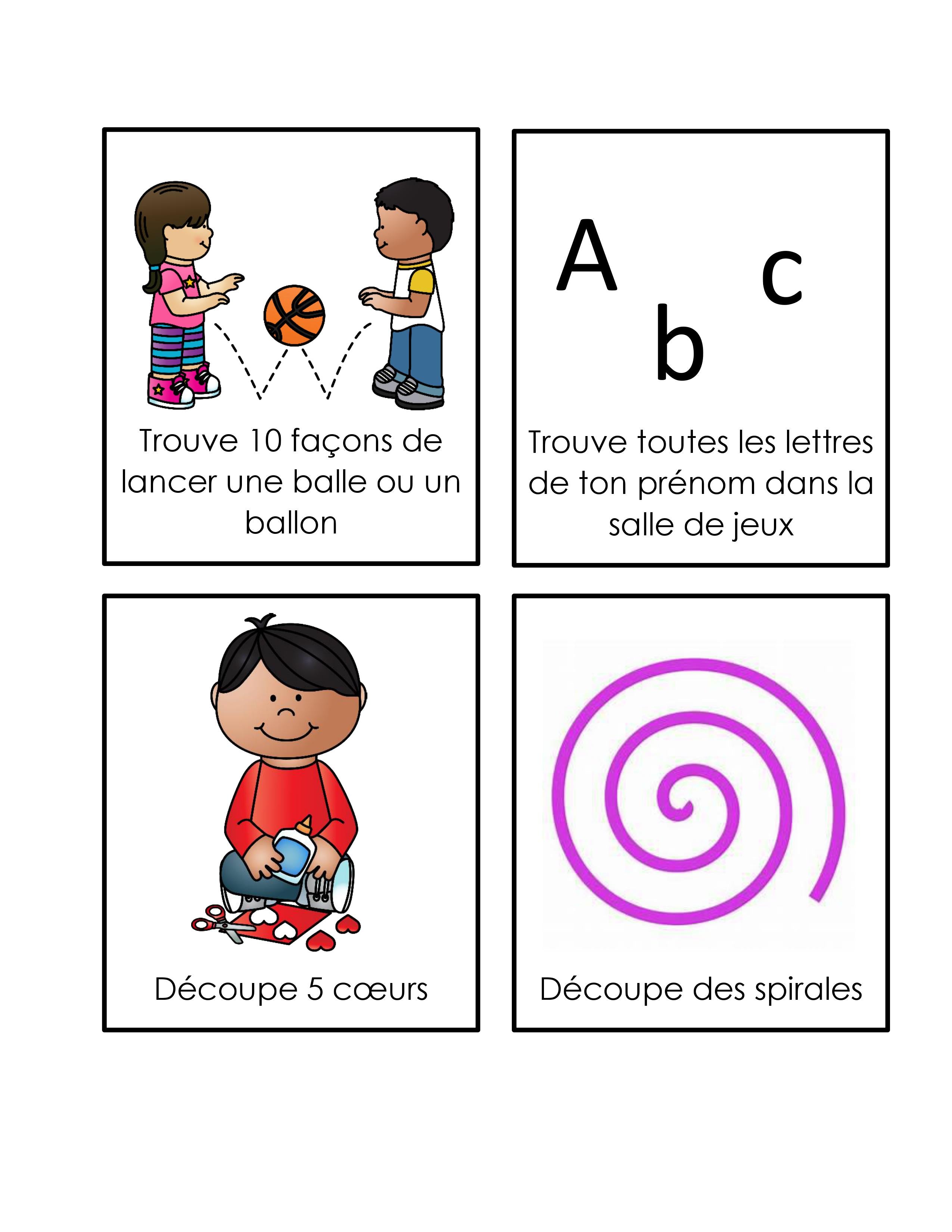 Trouve 10 façons de lancer une balle ou un ballon

A b c

Trouve toutes les lettres de ton prénom dans la salle de jeux

Découpe 5 cœurs

Découpe des spirales